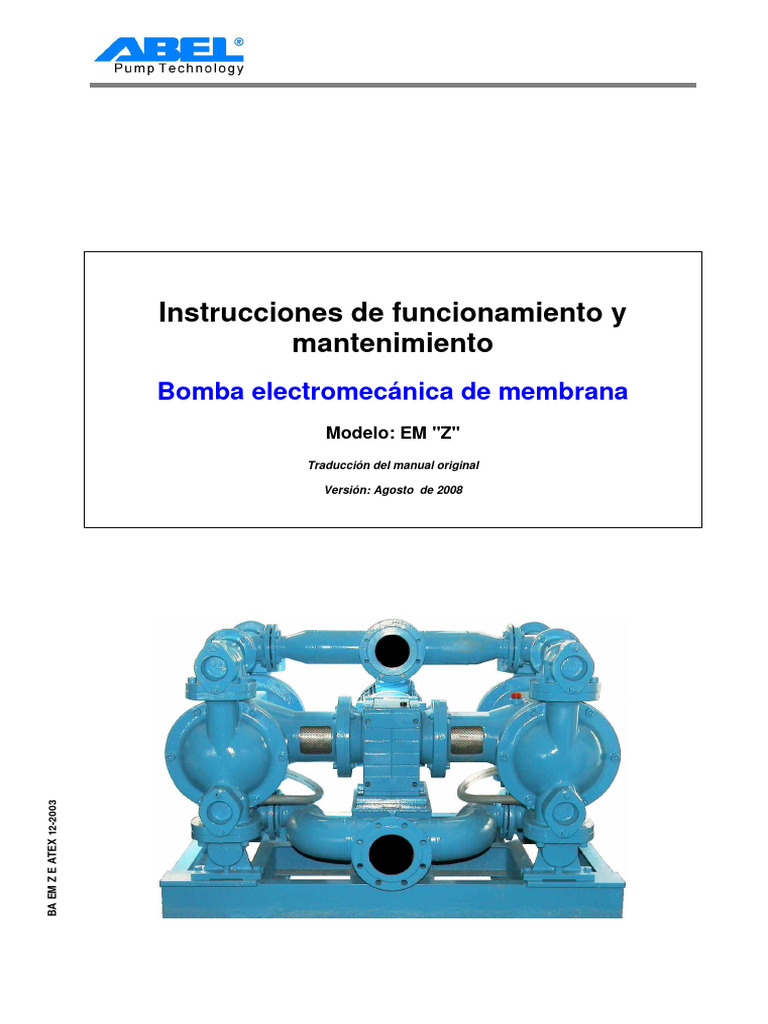 ABEL®
Pump Technology

Instrucciones de funcionamiento y mantenimiento

Bomba electromecánica de membrana

Modelo: EM "Z"

Traducción del manual original

Versión: Agosto de 2008

BA EM Z E ATEX 12-2003